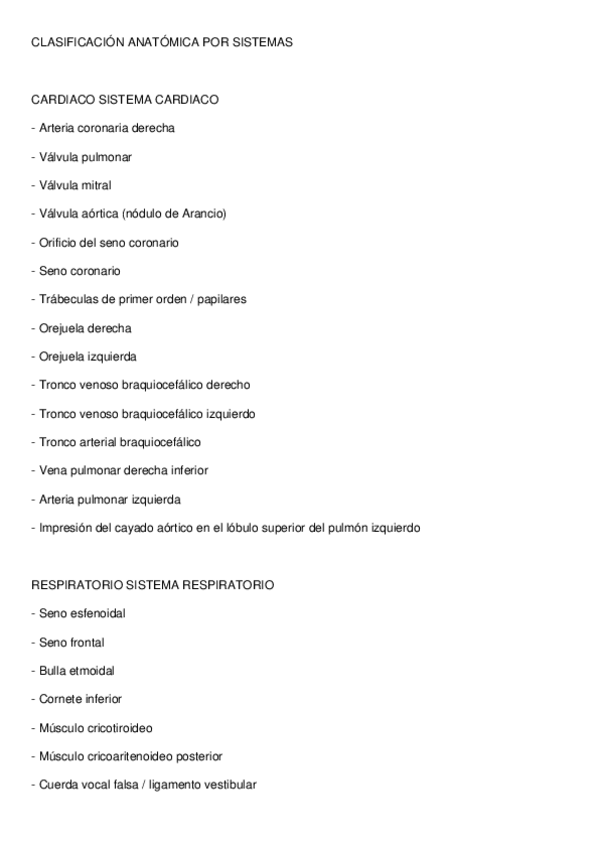 CLASIFICACIÓN ANATÓMICA POR SISTEMAS

CARDIACO SISTEMA CARDIACO

- Arteria coronaria derecha

- Válvula pulmonar

- Válvula mitral

- Válvula aórtica (nódulo de Arancio)

- Orificio del seno coronario

- Seno coronario

- Trábeculas de primer orden / papilares

- Orejuela derecha

- Orejuela izquierda

- Tronco venoso braquiocefálico derecho

- Tronco venoso braquiocefálico izquierdo

- Tronco arterial braquiocefálico

- Vena pulmonar derecha inferior

- Arteria pulmonar izquierda

- Impresión del cayado aórtico en el lóbulo superior del pulmón izquierdo

RESPIRATORIO SISTEMA RESPIRATORIO

- Seno esfenoidal

- Seno frontal

- Bulla etmoidal

- Cornete inferior

- Músculo cricotiroideo

- Músculo cricoaritenoideo posterior

- Cuerda vocal falsa / ligamento vestibular